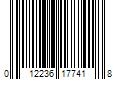 0 12236 17741 8